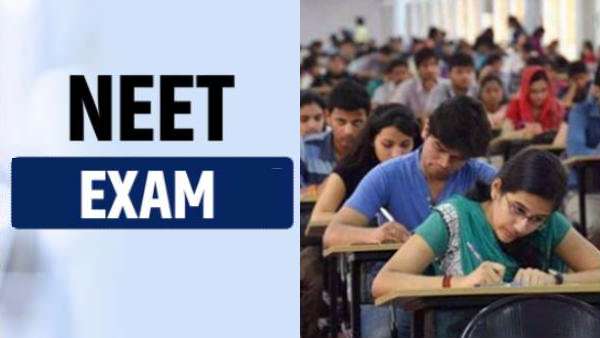 NEET

EXAM